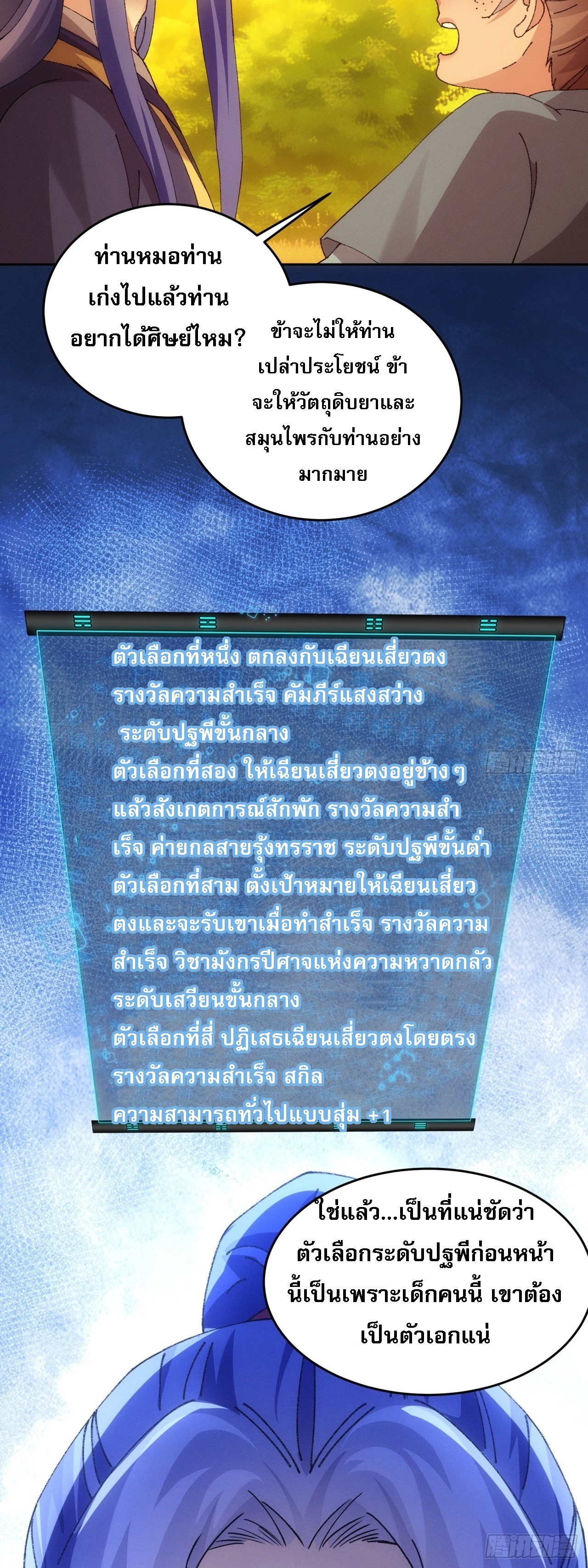 ท่านหมอท่านเก่งไปแล้วท่านอยากได้ศิษย์ไหม?

ข้าจะไม่ให้ท่านเปล่าประโยชน์ ข้าจะให้วัตถุดิบยาและสมุนไพรกับท่านอย่างมากมาย

ตัวเลือกที่หนึ่ง ตกลงกับเฉียนเสี่ยวตง รางวัลความสำเร็จ คัมภีร์แสงสว่าง ระดับปฐพีขั้นกลาง
ตัวเลือกที่สอง ให้เฉียนเสี่ยวตงอยู่ข้างๆ แล้วสังเกตการณ์สักพัก รางวัลความสำเร็จ ค่ายกลสายรุ้งทรราช ระดับปฐพีขั้นต่ำ
ตัวเลือกที่สาม ตั้งเป้าหมายให้เฉียนเสี่ยวตงและจะรับเขาเมื่อทำสำเร็จ รางวัลความสำเร็จ วิชามังกรปีศาจแห่งความหวาดกลัว ระดับเสวียนขั้นกลาง
ตัวเลือกที่สี่ ปฏิเสธเฉียนเสี่ยวตงโดยตรง รางวัลความสำเร็จ สกิล ความสามารถทั่วไปแบบสุ่ม +1

ใช่แล้ว...เป็นที่แน่ชัดว่าตัวเลือกระดับปฐพีก่อนหน้านี้เป็นเพราะเด็กคนนี้ เขาต้องเป็นตัวเอกแน่